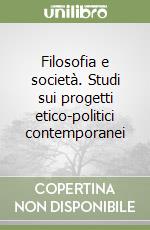 unilibro

Filosofia e società. Studi sui progetti etico-politici contemporanei

COPERTINA NON DISPONIBILE